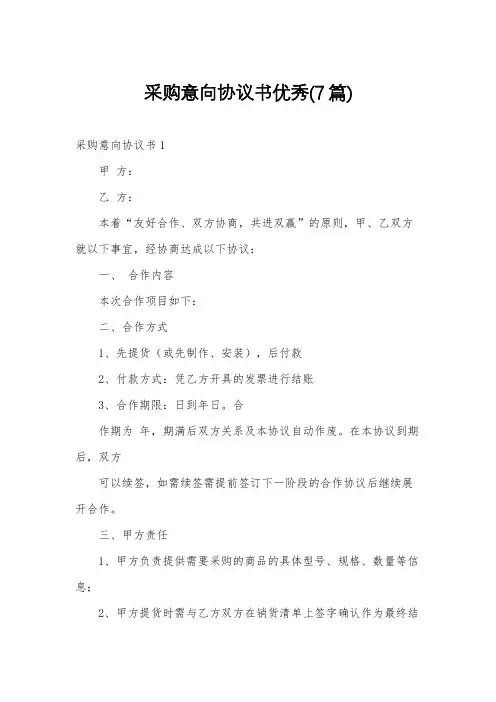 采购意向协议书优秀(7篇)

采购意向协议书1

甲 方：

乙 方：

本着“友好合作、双方协商，共进双赢”的原则，甲、乙双方就以下事宜，经协商达成以下协议：

一、 合作内容

本次合作项目如下：

二、合作方式

1、先提货（或先制作、安装），后付款

2、付款方式：凭乙方开具的发票进行结账

3、合作期限：日到年日。合

作期为 年，期满后双方关系及本协议自动作废。在本协议到期后，双方

可以续签，如需续签需提前签订下一阶段的合作协议后继续展开合作。

三、甲方责任

1、甲方负责提供需要采购的商品的具体型号、规格、数量等信息；

2、甲方提货时需与乙方双方在销货清单上签字确认作为最终结